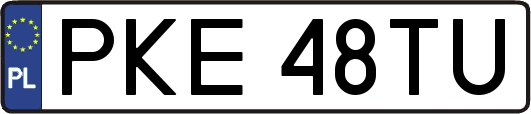 PL
PKE 48TU